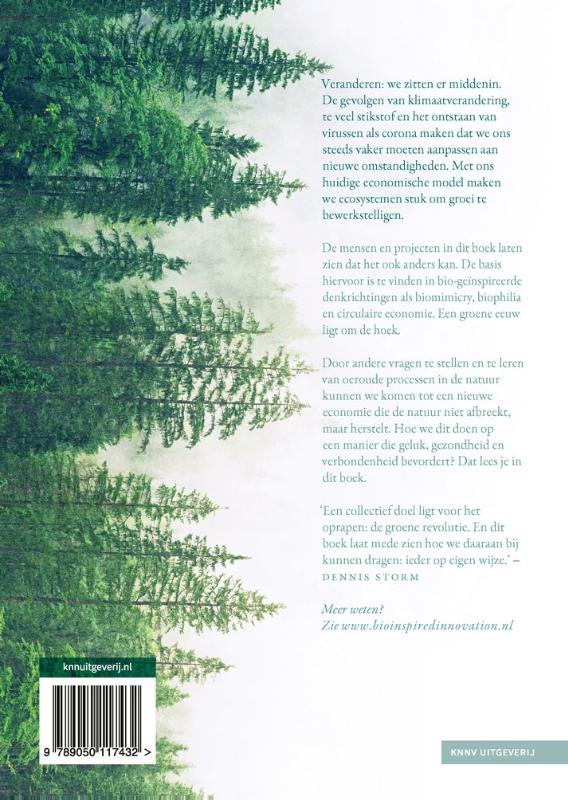 Veranderen: we zitten er middenin. De gevolgen van klimaatverandering, te veel stikstof en het ontstaan van virussen als corona maken dat we ons steeds vaker moeten aanpassen aan nieuwe omstandigheden. Met ons huidige economische model maken we ecosystemen stuk om groei te bewerkstelligen.

De mensen en projecten in dit boek laten zien dat het ook anders kan. De basis hiervoor is te vinden in bio-geïnspireerde denkrichtingen als biomimicry, biophilia en circulaire economie. Een groene eeuw ligt om de hoek.

Door andere vragen te stellen en te leren van oeroude processen in de natuur kunnen we komen tot een nieuwe economie die de natuur niet afbreekt, maar herstelt. Hoe we dit doen op een manier die geluk, gezondheid en verbondenheid bevordert? Dat lees je in dit boek.

'Een collectief doel ligt voor het oprapen: de groene revolutie. En dit boek laat mede zien hoe we daaraan bij kunnen dragen: ieder op eigen wijze.' – DENNIS STORM

Meer weten?
Zie www.bioinspiredinnovation.nl

knnuitgeverij.nl

9 789050 117432 >

KNNV UITGEVERIJ